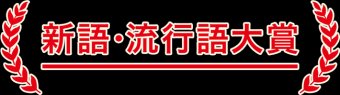 新語・流行語大賞